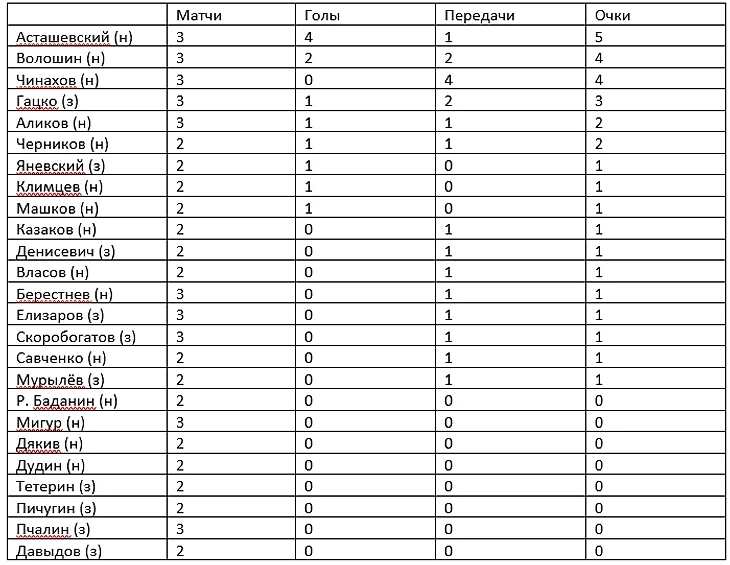 | | Матчи | Голы | Передачи | Очки |
|---|---|---|---|---|
| Асташевский (н) | 3 | 4 | 1 | 5 |
| Волошин (н) | 3 | 2 | 2 | 4 |
| Чинахов (н) | 3 | 0 | 4 | 4 |
| Гацко (з) | 3 | 1 | 2 | 3 |
| Аликов (н) | 3 | 1 | 1 | 2 |
| Черников (н) | 2 | 1 | 1 | 2 |
| Яневский (з) | 2 | 1 | 0 | 1 |
| Климцев (н) | 2 | 1 | 0 | 1 |
| Машков (н) | 2 | 1 | 0 | 1 |
| Казаков (н) | 2 | 0 | 1 | 1 |
| Денисевич (з) | 2 | 0 | 1 | 1 |
| Власов (н) | 2 | 0 | 1 | 1 |
| Берестнев (н) | 3 | 0 | 1 | 1 |
| Елизаров (з) | 3 | 0 | 1 | 1 |
| Скоробогатов (з) | 3 | 0 | 1 | 1 |
| Савченко (н) | 2 | 0 | 1 | 1 |
| Мурылёв (з) | 2 | 0 | 1 | 1 |
| Р. Баданин (н) | 2 | 0 | 0 | 0 |
| Мигур (н) | 3 | 0 | 0 | 0 |
| Дякив (н) | 2 | 0 | 0 | 0 |
| Дудин (н) | 2 | 0 | 0 | 0 |
| Тетерин (з) | 2 | 0 | 0 | 0 |
| Пичугин (з) | 2 | 0 | 0 | 0 |
| Пчалин (з) | 3 | 0 | 0 | 0 |
| Давыдов (з) | 2 | 0 | 0 | 0 |